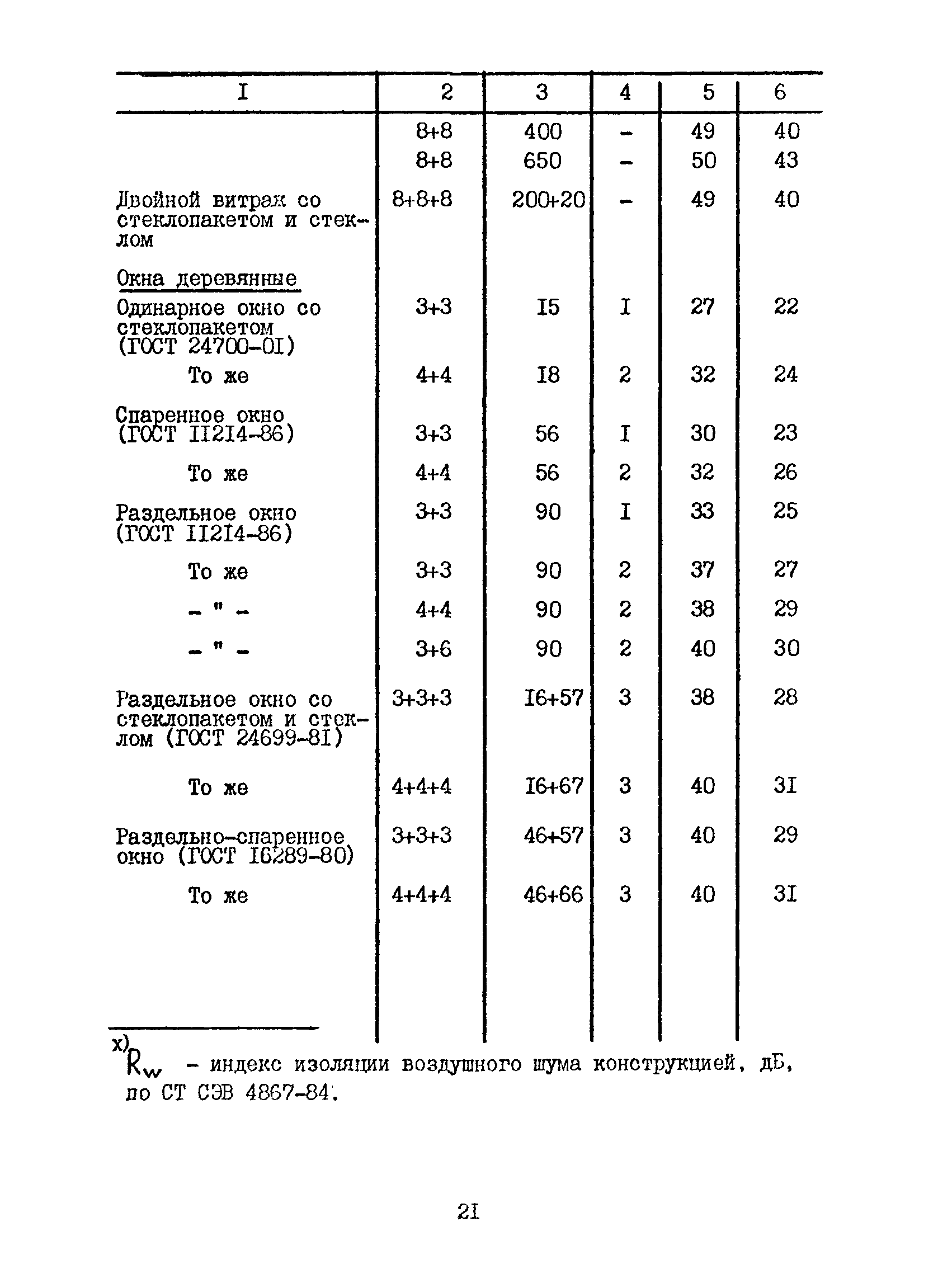 | I | 2 | 3 | 4 | 5 | 6 |
|---|---|---|---|---|---|
| | 8+8 | 400 | - | 49 | 40 |
| | 8+8 | 650 | - | 50 | 43 |
| Двойной витраж со стеклопакетом и стеклом | 8+8+8 | 200+20 | - | 49 | 40 |
| Окна деревянные | | | | | |
| Одинарное окно со стеклопакетом (ГОСТ 24700-0I) | 3+3 | I5 | I | 27 | 22 |
| То же | 4+4 | I8 | 2 | 32 | 24 |
| Спаренное окно (ГОСТ II2I4-86) | 3+3 | 56 | I | 30 | 23 |
| То же | 4+4 | 56 | 2 | 32 | 26 |
| Раздельное окно (ГОСТ II2I4-86) | 3+3 | 90 | I | 33 | 25 |
| То же | 3+3 | 90 | 2 | 37 | 27 |
| - " - | 4+4 | 90 | 2 | 38 | 29 |
| - " - | 3+6 | 90 | 2 | 40 | 30 |
| Раздельное окно со стеклопакетом и стеклом (ГОСТ 24699-8I) | 3+3+3 | I6+57 | 3 | 38 | 28 |
| То же | 4+4+4 | I6+67 | 3 | 40 | 3I |
| Раздельно-спаренное окно (ГОСТ I6289-80) | 3+3+3 | 46+57 | 3 | 40 | 29 |
| То же | 4+4+4 | 46+66 | 3 | 40 | 3I |

x) $R_w$ - индекс изоляции воздушного шума конструкцией, дБ, по СТ СЭВ 4867-84.

2I